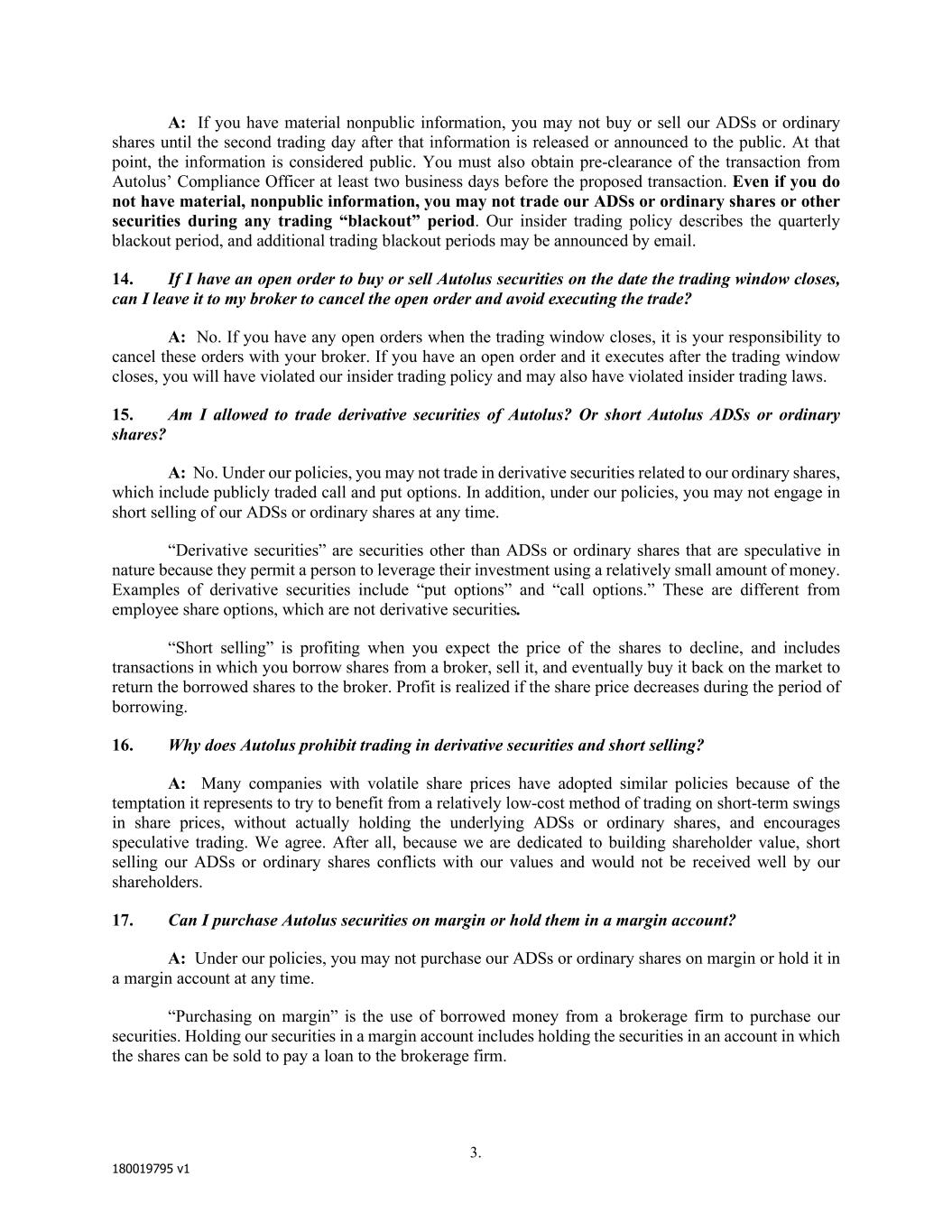 A: If you have material nonpublic information, you may not buy or sell our ADSs or ordinary shares until the second trading day after that information is released or announced to the public. At that point, the information is considered public. You must also obtain pre-clearance of the transaction from Autolus' Compliance Officer at least two business days before the proposed transaction. Even if you do not have material, nonpublic information, you may not trade our ADSs or ordinary shares or other securities during any trading "blackout" period. Our insider trading policy describes the quarterly blackout period, and additional trading blackout periods may be announced by email.

14. If I have an open order to buy or sell Autolus securities on the date the trading window closes, can I leave it to my broker to cancel the open order and avoid executing the trade?

A: No. If you have any open orders when the trading window closes, it is your responsibility to cancel these orders with your broker. If you have an open order and it executes after the trading window closes, you will have violated our insider trading policy and may also have violated insider trading laws.

15. Am I allowed to trade derivative securities of Autolus? Or short Autolus ADSs or ordinary shares?

A: No. Under our policies, you may not trade in derivative securities related to our ordinary shares, which include publicly traded call and put options. In addition, under our policies, you may not engage in short selling of our ADSs or ordinary shares at any time.

"Derivative securities" are securities other than ADSs or ordinary shares that are speculative in nature because they permit a person to leverage their investment using a relatively small amount of money. Examples of derivative securities include "put options" and "call options." These are different from employee share options, which are not derivative securities.

"Short selling" is profiting when you expect the price of the shares to decline, and includes transactions in which you borrow shares from a broker, sell it, and eventually buy it back on the market to return the borrowed shares to the broker. Profit is realized if the share price decreases during the period of borrowing.

16. Why does Autolus prohibit trading in derivative securities and short selling?

A: Many companies with volatile share prices have adopted similar policies because of the temptation it represents to try to benefit from a relatively low-cost method of trading on short-term swings in share prices, without actually holding the underlying ADSs or ordinary shares, and encourages speculative trading. We agree. After all, because we are dedicated to building shareholder value, short selling our ADSs or ordinary shares conflicts with our values and would not be received well by our shareholders.

17. Can I purchase Autolus securities on margin or hold them in a margin account?

A: Under our policies, you may not purchase our ADSs or ordinary shares on margin or hold it in a margin account at any time.

"Purchasing on margin" is the use of borrowed money from a brokerage firm to purchase our securities. Holding our securities in a margin account includes holding the securities in an account in which the shares can be sold to pay a loan to the brokerage firm.

3.

180019795 v1